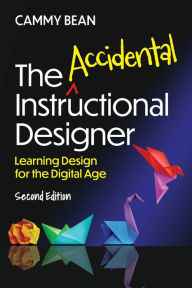 CAMMY BEAN

The Accidental Instructional Designer

Learning Design for the Digital Age

Second Edition